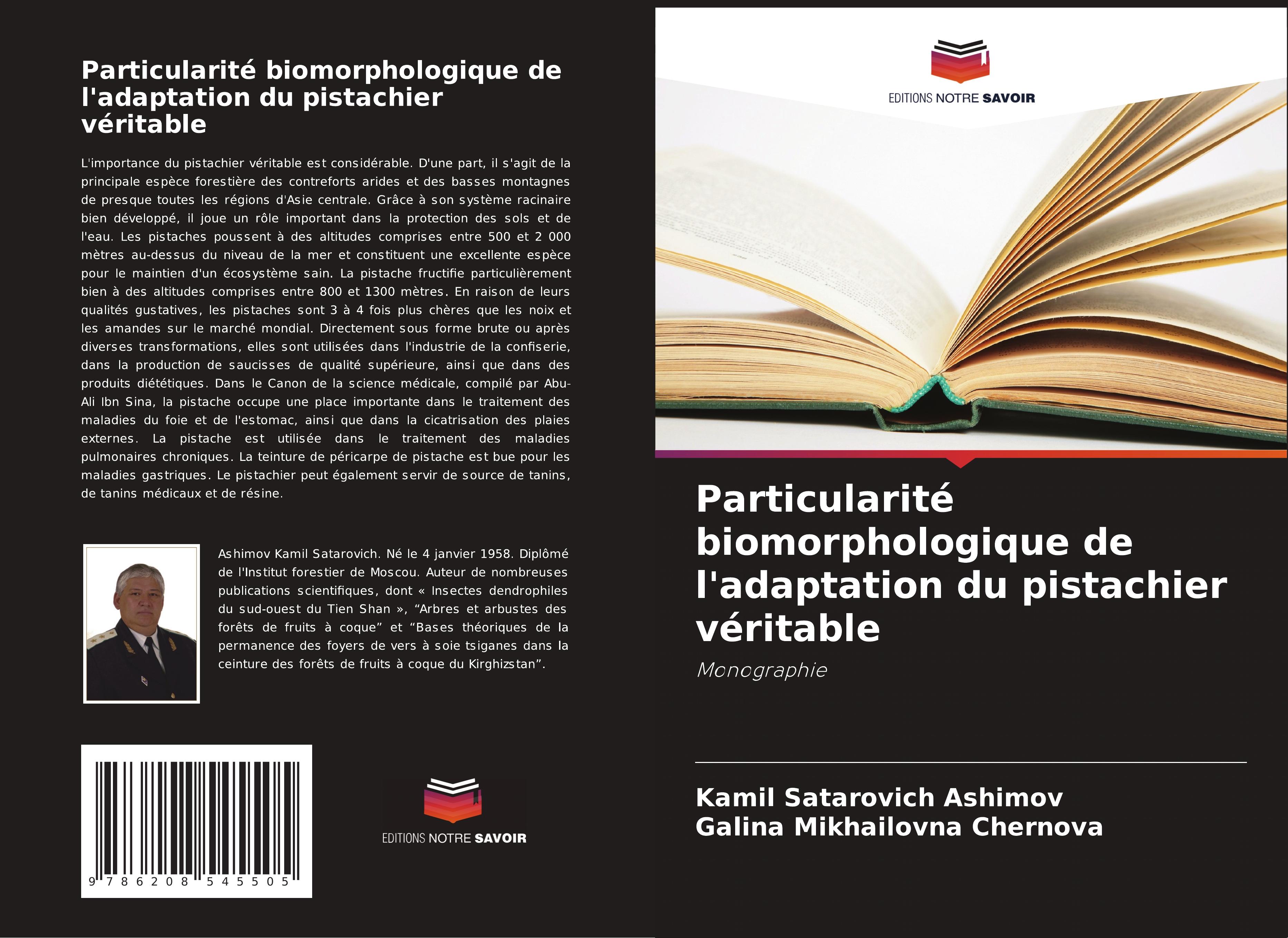 Particularité biomorphologique de l'adaptation du pistachier véritable

L'importance du pistachier véritable est considérable. D'une part, il s'agit de la principale espèce forestière des contreforts arides et des basses montagnes de presque toutes les régions d'Asie centrale. Grâce à son système racinaire bien développé, il joue un rôle important dans la protection des sols et de l'eau. Les pistaches poussent à des altitudes comprises entre 500 et 2 000 mètres au-dessus du niveau de la mer et constituent une excellente espèce pour le maintien d'un écosystème sain. La pistache fructifie particulièrement bien à des altitudes comprises entre 800 et 1300 mètres. En raison de leurs qualités gustatives, les pistaches sont 3 à 4 fois plus chères que les noix et les amandes sur le marché mondial. Directement sous forme brute ou après diverses transformations, elles sont utilisées dans l'industrie de la confiserie, dans la production de saucisses de qualité supérieure, ainsi que dans des produits diététiques. Dans le Canon de la science médicale, compilé par Abu-Ali Ibn Sina, la pistache occupe une place importante dans le traitement des maladies du foie et de l'estomac, ainsi que dans la cicatrisation des plaies externes. La pistache est utilisée dans le traitement des maladies pulmonaires chroniques. La teinture de péricarpe de pistache est bue pour les maladies gastriques. Le pistachier peut également servir de source de tanins, de tanins médicaux et de résine.

Ashimov Kamil Satarovich. Né le 4 janvier 1958. Diplômé de l'Institut forestier de Moscou. Auteur de nombreuses publications scientifiques, dont « Insectes dendrophiles du sud-ouest du Tien Shan », “Arbres et arbustes des forêts de fruits à coque” et “Bases théoriques de la permanence des foyers de vers à soie tsiganes dans la ceinture des forêts de fruits à coque du Kirghizstan”.

9 786208 545505

EDITIONS NOTRE SAVOIR

EDITIONS NOTRE SAVOIR

Particularité biomorphologique de l'adaptation du pistachier véritable

Monographie

Kamil Satarovich Ashimov
Galina Mikhailovna Chernova